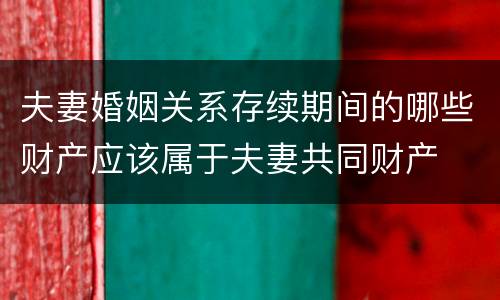 夫妻婚姻关系存续期间的哪些财产应该属于夫妻共同财产